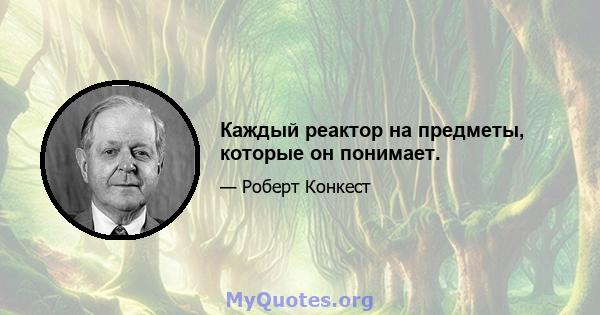 Каждый реактор на предметы, которые он понимает.

— Роберт Конкест

MyQuotes.org